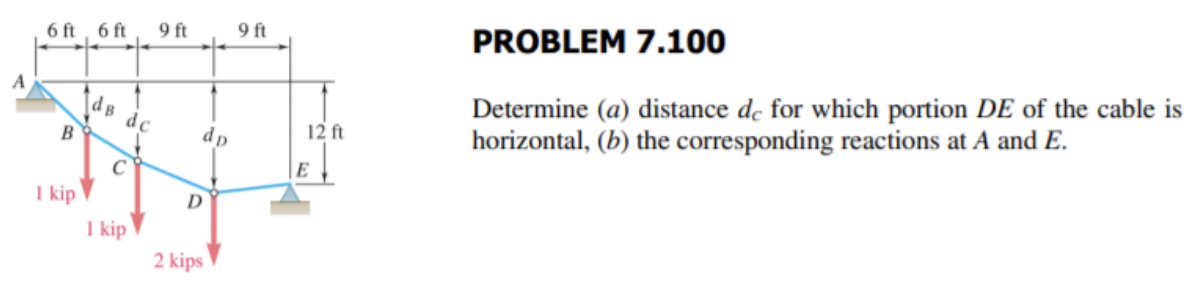 6 ft 6 ft 9 ft 9 ft

A

$d_B$

$d_C$

$d_D$

12 ft

B

C

D

E

1 kip

1 kip

2 kips

PROBLEM 7.100

Determine (a) distance $d_C$ for which portion DE of the cable is horizontal, (b) the corresponding reactions at A and E.